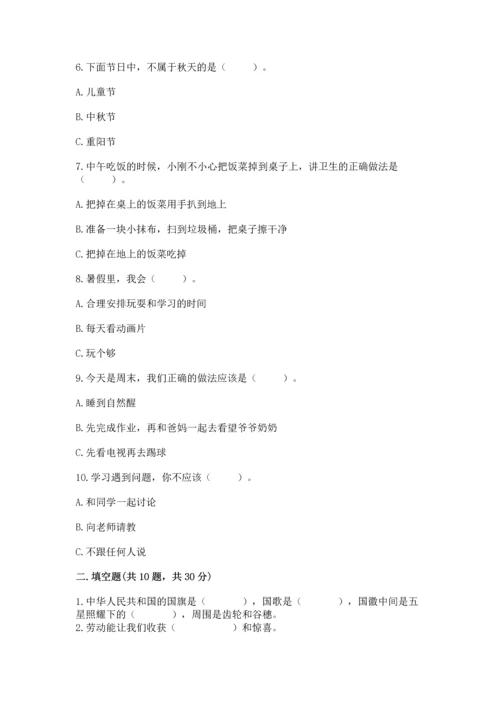 6.下面节日中，不属于秋天的是（　　）。

A.儿童节

B.中秋节

C.重阳节

7.中午吃饭的时候，小刚不小心把饭菜掉到桌子上，讲卫生的正确做法是（　　）。

A.把掉在桌上的饭菜用手扒到地上

B.准备一块小抹布，扫到垃圾桶，把桌子擦干净

C.把掉在地上的饭菜吃掉

8.暑假里，我会（　　）。

A.合理安排玩耍和学习的时间

B.每天看动画片

C.玩个够

9.今天是周末，我们正确的做法应该是（　　）。

A.睡到自然醒

B.先完成作业，再和爸妈一起去看望爷爷奶奶

C.先看电视再去踢球

10.学习遇到问题，你不应该（　　）。

A.和同学一起讨论

B.向老师请教

C.不跟任何人说

二.填空题(共10题，共30分)

1.中华人民共和国的国旗是（　　），国歌是（　　），国徽中间是五星照耀下的（　　），周围是齿轮和谷穗。
2.劳动能让我们收获（　　）和惊喜。